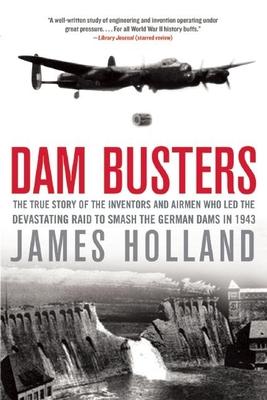 "A well-written study of engineering and invention operating under great pressure. . . . For all World War II history buffs."
—Library Journal (starred review)

DAM BUSTERS

THE TRUE STORY OF THE INVENTORS AND AIRMEN WHO LED THE DEVASTATING RAID TO SMASH THE GERMAN DAMS IN 1943

JAMES HOLLAND